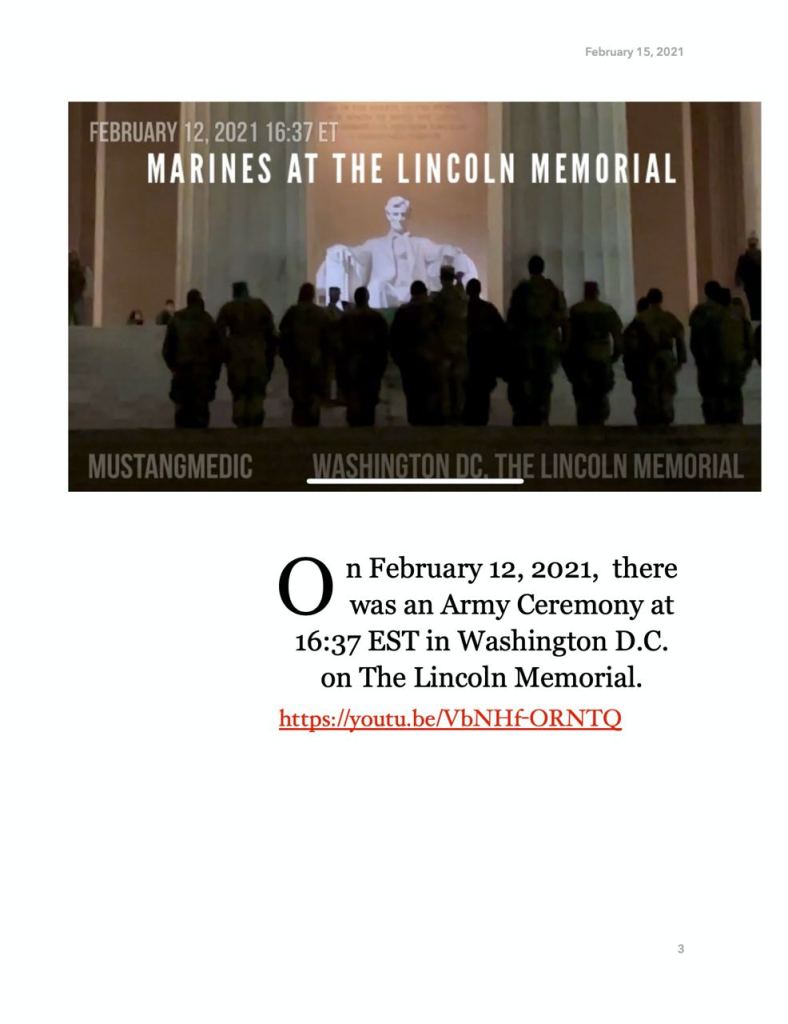 February 15, 2021

FEBRUARY 12, 2021 16:37 ET
MARINES AT THE LINCOLN MEMORIAL

MUSTANGMEDIC WASHINGTON DC. THE LINCOLN MEMORIAL

On February 12, 2021, there was an Army Ceremony at 16:37 EST in Washington D.C. on The Lincoln Memorial.

https://youtu.be/VbNHf-ORNTQ

3